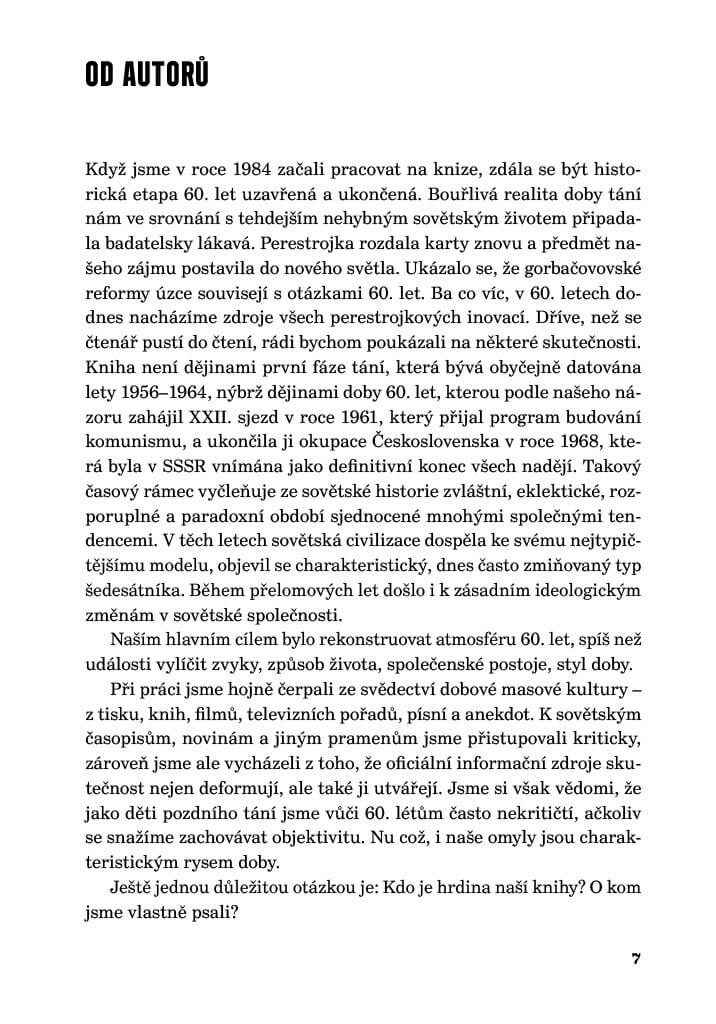 OD AUTORŮ

Když jsme v roce 1984 začali pracovat na knize, zdála se být historická etapa 60. let uzavřená a ukončená. Bouřlivá realita doby tání nám ve srovnání s tehdejším nehybným sovětským životem připadala badatelsky lákavá. Perestrojka rozdala karty znovu a předmět našeho zájmu postavila do nového světla. Ukázalo se, že gorbačovovské reformy úzce souvisejí s otázkami 60. let. Ba co víc, v 60. letech dodnes nacházíme zdroje všech perestrojkových inovací. Dříve, než se čtenář pustí do čtení, rádi bychom poukázali na některé skutečnosti. Kniha není dějinami první fáze tání, která bývá obyčejně datována lety 1956–1964, nýbrž dějinami doby 60. let, kterou podle našeho názoru zahájil XXII. sjezd v roce 1961, který přijal program budování komunismu, a ukončila ji okupace Československa v roce 1968, která byla v SSSR vnímána jako definitivní konec všech nadějí. Takový časový rámec vyčleňuje ze sovětské historie zvláštní, eklektické, rozporuplné a paradoxní období sjednocené mnohými společnými tendencemi. V těch letech sovětská civilizace dospěla ke svému nejtypičtějšímu modelu, objevil se charakteristický, dnes často zmiňovaný typ šedesátníka. Během přelomových let došlo i k zásadním ideologickým změnám v sovětské společnosti.

Naším hlavním cílem bylo rekonstruovat atmosféru 60. let, spíš než události vylíčit zvyky, způsob života, společenské postoje, styl doby.

Při práci jsme hojně čerpali ze svědectví dobové masové kultury – z tisku, knih, filmů, televizních pořadů, písní a anekdot. K sovětským časopisům, novinám a jiným pramenům jsme přistupovali kriticky, zároveň jsme ale vycházeli z toho, že oficiální informační zdroje skutečnost nejen deformují, ale také ji utvářejí. Jsme si však vědomi, že jako děti pozdního tání jsme vůči 60. létům často nekritičtí, ačkoliv se snažíme zachovávat objektivitu. Nu což, i naše omyly jsou charakteristickým rysem doby.

Ještě jednou důležitou otázkou je: Kdo je hrdina naší knihy? O kom jsme vlastně psali?

7